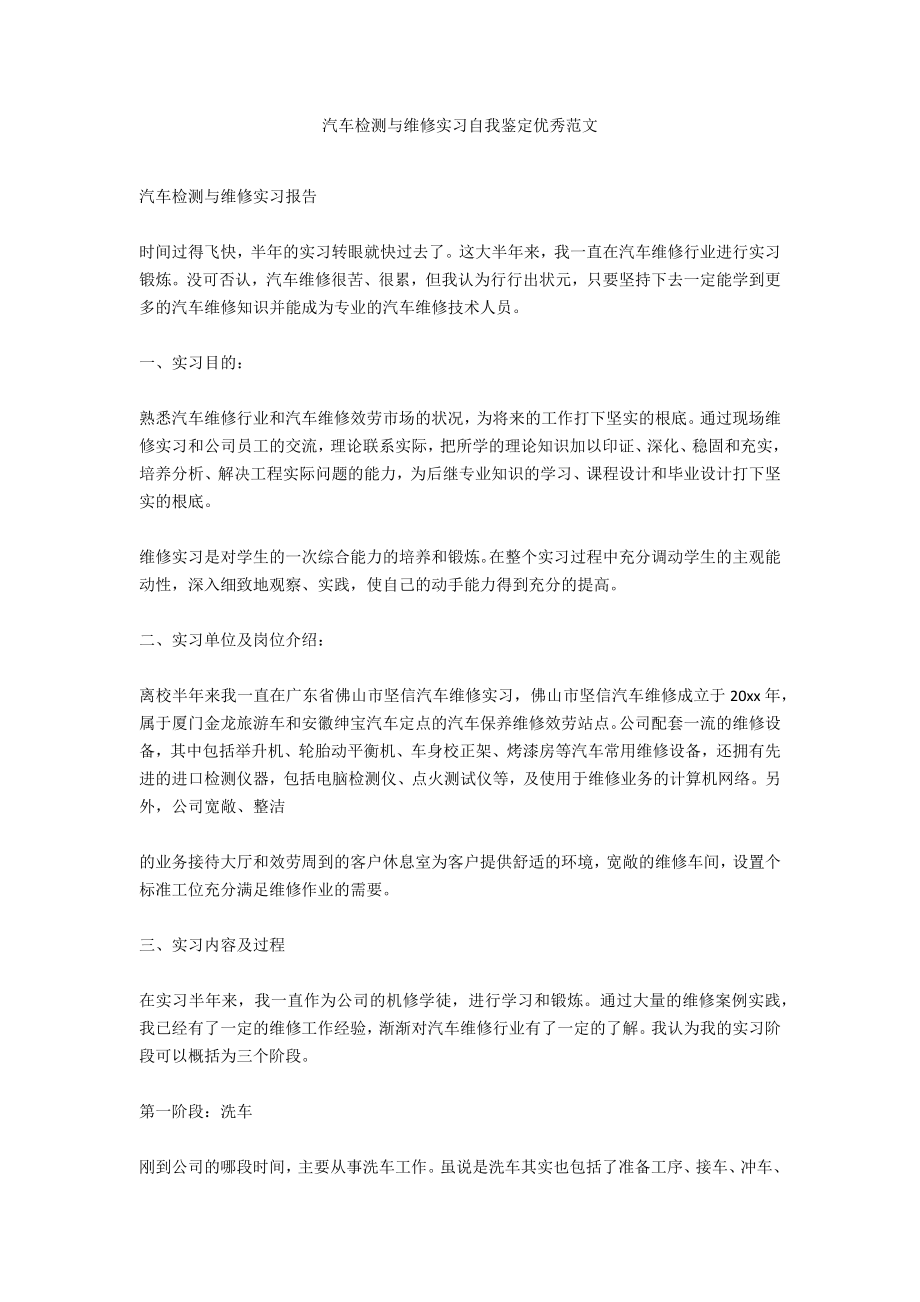 汽车检测与维修实习自我鉴定优秀范文

汽车检测与维修实习报告

时间过得飞快，半年的实习转眼就快过去了。这大半年来，我一直在汽车维修行业进行实习锻炼。没可否认，汽车维修很苦、很累，但我认为行行出状元，只要坚持下去一定能学到更多的汽车维修知识并能成为专业的汽车维修技术人员。

一、实习目的：

熟悉汽车维修行业和汽车维修效劳市场的状况，为将来的工作打下坚实的根底。通过现场维修实习和公司员工的交流，理论联系实际，把所学的理论知识加以印证、深化、稳固和充实，培养分析、解决工程实际问题的能力，为后继专业知识的学习、课程设计和毕业设计打下坚实的根底。

维修实习是对学生的一次综合能力的培养和锻炼。在整个实习过程中充分调动学生的主观能动性，深入细致地观察、实践，使自己的动手能力得到充分的提高。

二、实习单位及岗位介绍：

离校半年来我一直在广东省佛山市坚信汽车维修实习，佛山市坚信汽车维修成立于 20xx 年，属于厦门金龙旅游车和安徽绅宝汽车定点的汽车保养维修效劳站点。公司配套一流的维修设备，其中包括举升机、轮胎动平衡机、车身校正架、烤漆房等汽车常用维修设备，还拥有先进的进口检测仪器，包括电脑检测仪、点火测试仪等，及使用于维修业务的计算机网络。另外，公司宽敞、整洁

的业务接待大厅和效劳周到的客户休息室为客户提供舒适的环境，宽敞的维修车间，设置个标准工位充分满足维修作业的需要。

三、实习内容及过程

在实习半年来，我一直作为公司的机修学徒，进行学习和锻炼。通过大量的维修案例实践，我已经有了一定的维修工作经验，渐渐对汽车维修行业有了一定的了解。我认为我的实习阶段可以概括为三个阶段。

第一阶段：洗车

刚到公司的哪段时间，主要从事洗车工作。虽说是洗车其实也包括了准备工序、接车、冲车、